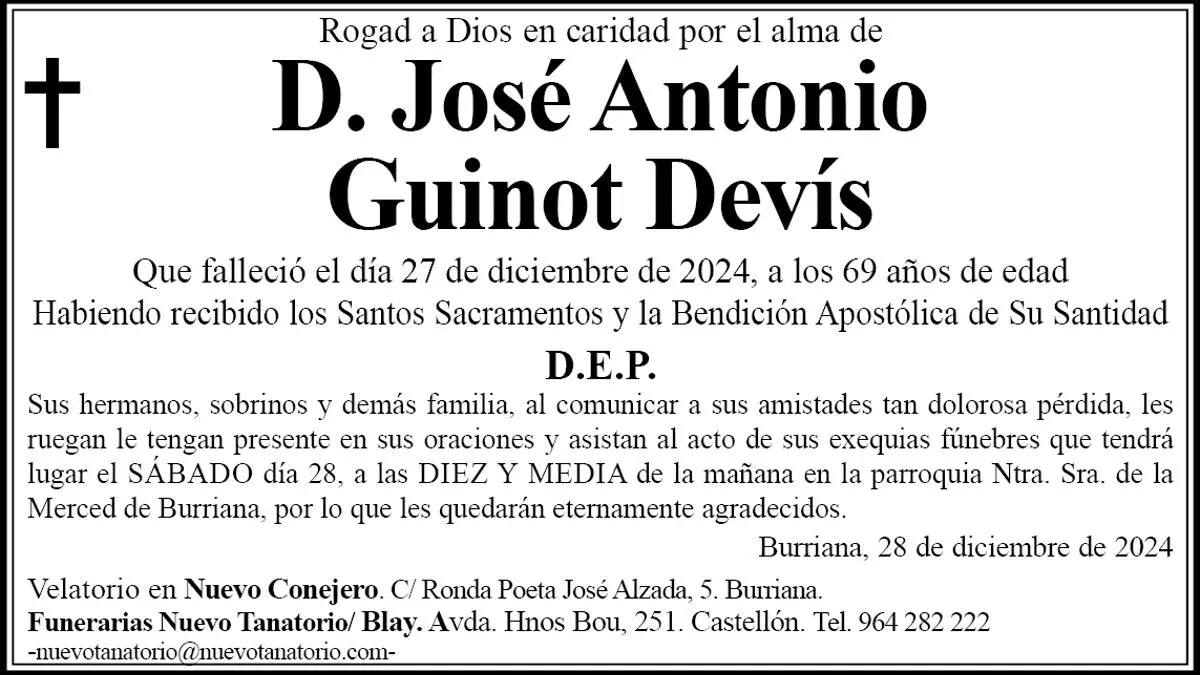 Rogad a Dios en caridad por el alma de

D. José Antonio Guinot Devís

Que falleció el día 27 de diciembre de 2024, a los 69 años de edad
Habiendo recibido los Santos Sacramentos y la Bendición Apostólica de Su Santidad

D.E.P.

Sus hermanos, sobrinos y demás familia, al comunicar a sus amistades tan dolorosa pérdida, les ruegan le tengan presente en sus oraciones y asistan al acto de sus exequias fúnebres que tendrá lugar el SÁBADO día 28, a las DIEZ Y MEDIA de la mañana en la parroquia Ntra. Sra. de la Merced de Burriana, por lo que les quedarán eternamente agradecidos.

Burriana, 28 de diciembre de 2024

Velatorio en Nuevo Conejero. C/ Ronda Poeta José Alzada, 5. Burriana.
Funerarias Nuevo Tanatorio/ Blay. Avda. Hnos Bou, 251. Castellón. Tel. 964 282 222
-nuevotanatorio@nuevotanatorio.com-